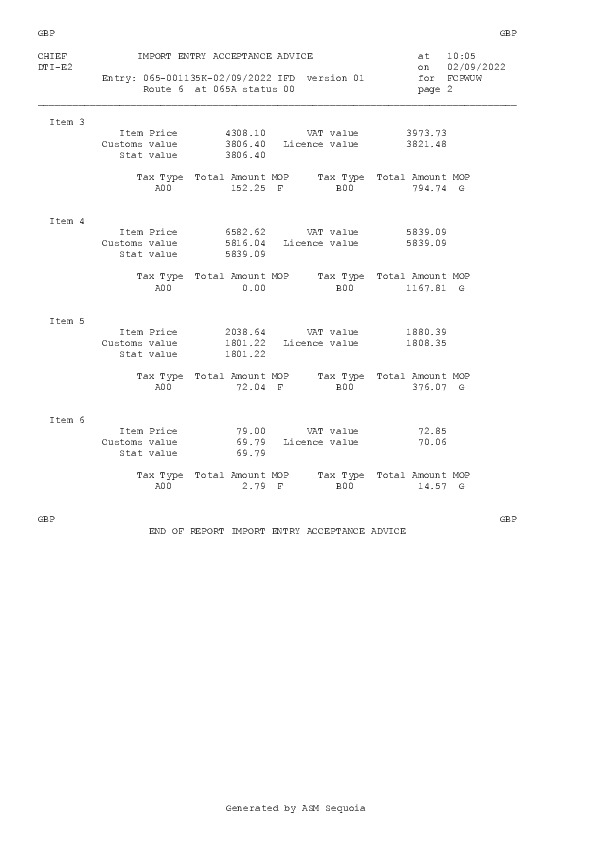 GBP GBP

CHIEF IMPORT ENTRY ACCEPTANCE ADVICE at 10:05
DTI-E2 on 02/09/2022
Entry: 065-001135K-02/09/2022 IFD version 01 for FCBWUW
Route 6 at 065A status 00 page 2

Item 3
Item Price 4308.10 VAT value 3973.73
Customs value 3806.40 Licence value 3821.48
Stat value 3806.40

| Tax Type | Total Amount | MOP | Tax Type | Total Amount | MOP |
|---|---|---|---|---|---|
| A00 | 152.25 | F | B00 | 794.74 | G |

Item 4
Item Price 6582.62 VAT value 5839.09
Customs value 5816.04 Licence value 5839.09
Stat value 5839.09

| Tax Type | Total Amount | MOP | Tax Type | Total Amount | MOP |
|---|---|---|---|---|---|
| A00 | 0.00 | | B00 | 1167.81 | G |

Item 5
Item Price 2038.64 VAT value 1880.39
Customs value 1801.22 Licence value 1808.35
Stat value 1801.22

| Tax Type | Total Amount | MOP | Tax Type | Total Amount | MOP |
|---|---|---|---|---|---|
| A00 | 72.04 | F | B00 | 376.07 | G |

Item 6
Item Price 79.00 VAT value 72.85
Customs value 69.79 Licence value 70.06
Stat value 69.79

| Tax Type | Total Amount | MOP | Tax Type | Total Amount | MOP |
|---|---|---|---|---|---|
| A00 | 2.79 | F | B00 | 14.57 | G |

GBP GBP
END OF REPORT IMPORT ENTRY ACCEPTANCE ADVICE

Generated by ASM Sequoia